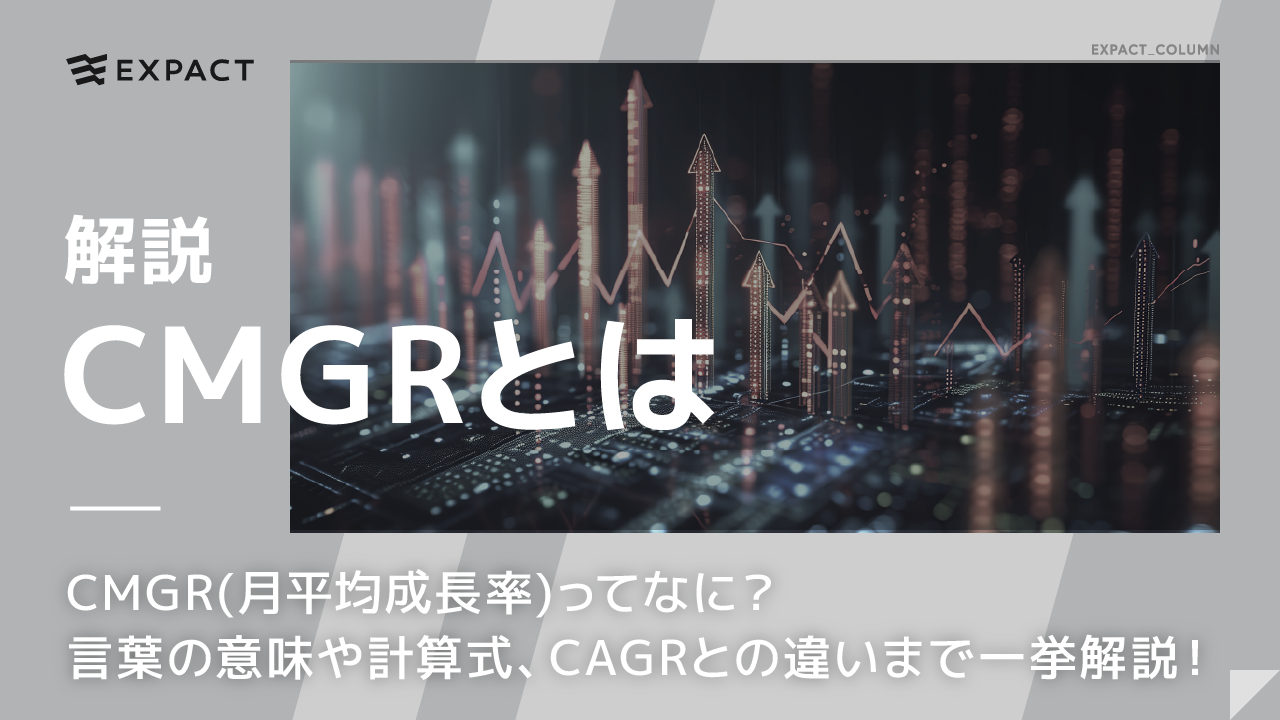 EXPACT

EXPACT_COLUMN

解説

CMGRとは

CMGR(月平均成長率)ってなに?
言葉の意味や計算式、CAGRとの違いまで一挙解説!